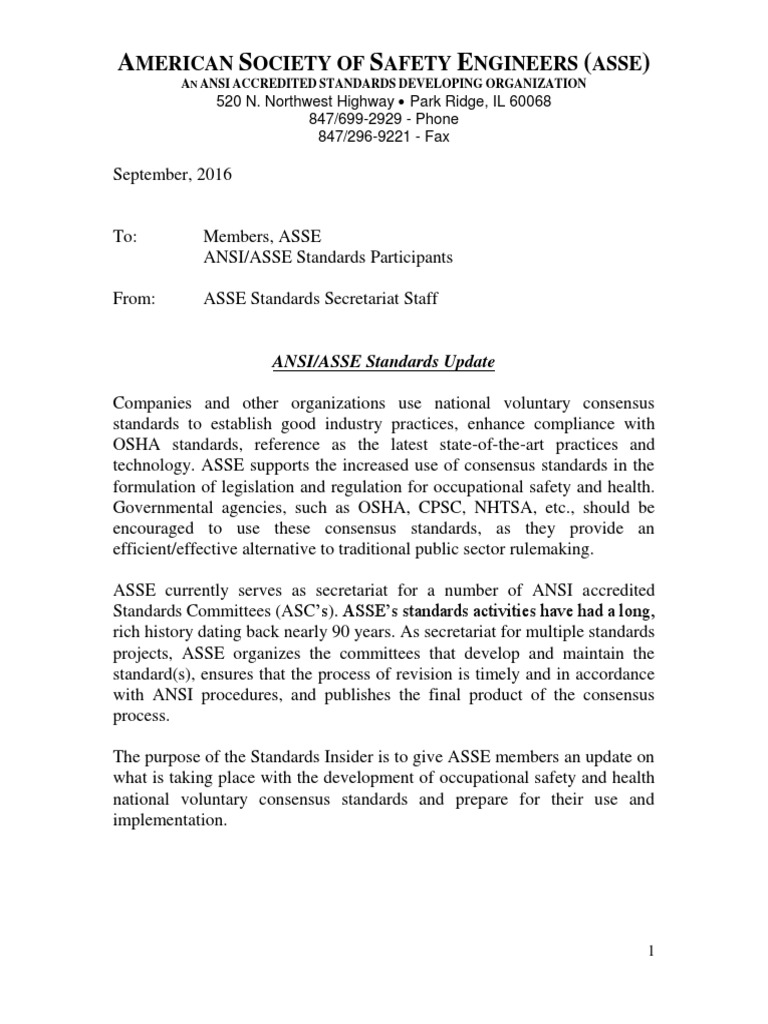 AMERICAN SOCIETY OF SAFETY ENGINEERS (ASSE)
AN ANSI ACCREDITED STANDARDS DEVELOPING ORGANIZATION
520 N. Northwest Highway • Park Ridge, IL 60068
847/699-2929 - Phone
847/296-9221 - Fax

September, 2016

To: Members, ASSE
ANSI/ASSE Standards Participants

From: ASSE Standards Secretariat Staff

ANSI/ASSE Standards Update

Companies and other organizations use national voluntary consensus standards to establish good industry practices, enhance compliance with OSHA standards, reference as the latest state-of-the-art practices and technology. ASSE supports the increased use of consensus standards in the formulation of legislation and regulation for occupational safety and health. Governmental agencies, such as OSHA, CPSC, NHTSA, etc., should be encouraged to use these consensus standards, as they provide an efficient/effective alternative to traditional public sector rulemaking.

ASSE currently serves as secretariat for a number of ANSI accredited Standards Committees (ASC's). ASSE's standards activities have had a long, rich history dating back nearly 90 years. As secretariat for multiple standards projects, ASSE organizes the committees that develop and maintain the standard(s), ensures that the process of revision is timely and in accordance with ANSI procedures, and publishes the final product of the consensus process.

The purpose of the Standards Insider is to give ASSE members an update on what is taking place with the development of occupational safety and health national voluntary consensus standards and prepare for their use and implementation.

1